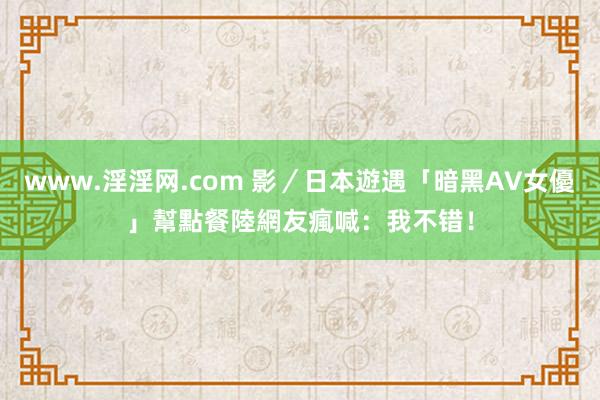 www.淫淫网.com 影／日本遊遇「暗黑AV女優」幫點餐陸網友瘋喊：我不错！